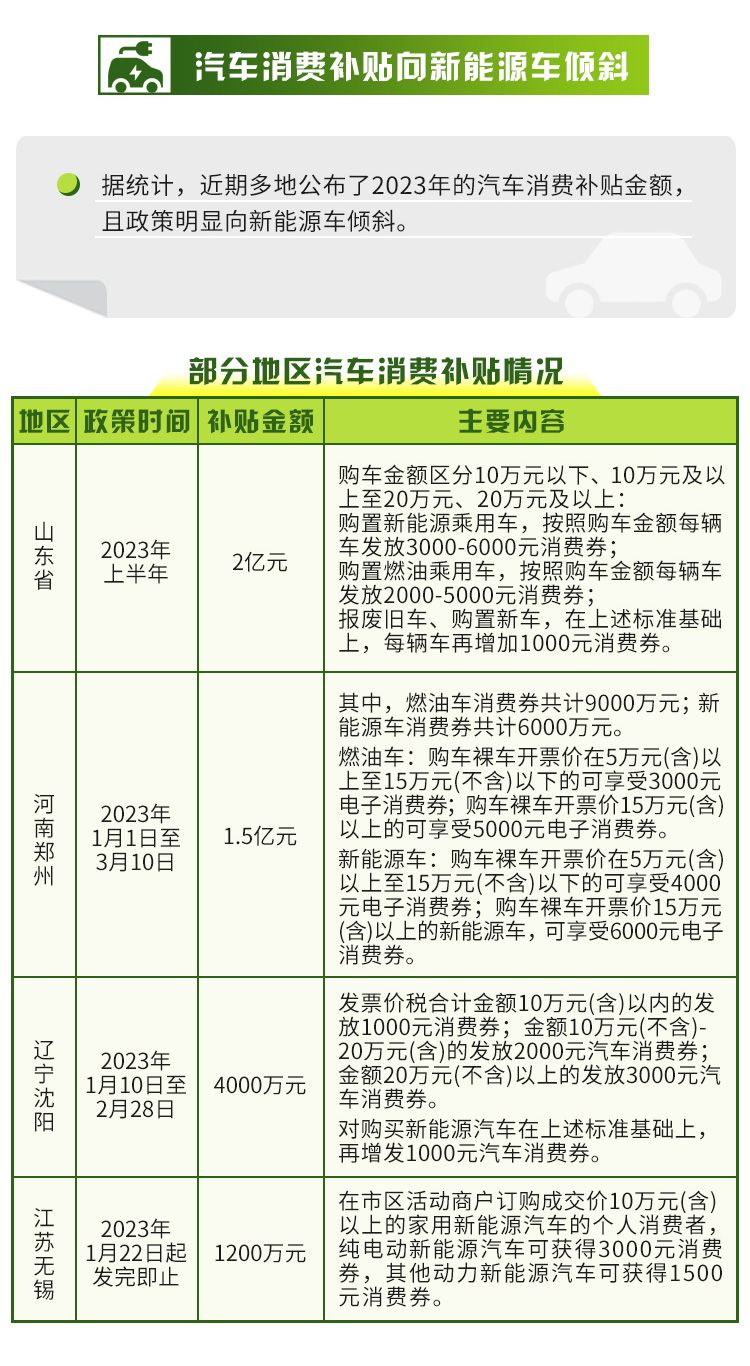 汽车消费补贴向新能源车倾斜

据统计，近期多地公布了2023年的汽车消费补贴金额，且政策明显向新能源车倾斜。

部分地区汽车消费补贴情况

| 地区 | 政策时间 | 补贴金额 | 主要内容 |
|---|---|---|---|
| 山东省 | 2023年上半年 | 2亿元 | 购车金额区分10万元以下、10万元及以上至20万元、20万元及以上：购置新能源乘用车，按照购车金额每辆车发放3000-6000元消费券；购置燃油乘用车，按照购车金额每辆车发放2000-5000元消费券；报废旧车、购置新车，在上述标准基础上，每辆车再增加1000元消费券。 |
| 河南郑州 | 2023年1月1日至3月10日 | 1.5亿元 | 其中，燃油车消费券共计9000万元；新能源车消费券共计6000万元。燃油车：购车裸车开票价在5万元(含)以上至15万元(不含)以下的可享受3000元电子消费券；购车裸车开票价15万元(含)以上的可享受5000元电子消费券。新能源车：购车裸车开票价在5万元(含)以上至15万元(不含)以下的可享受4000元电子消费券；购车裸车开票价15万元(含)以上的新能源车，可享受6000元电子消费券。 |
| 辽宁沈阳 | 2023年1月10日至2月28日 | 4000万元 | 发票价税合计金额10万元(含)以内的发放1000元消费券；金额10万元(不含)-20万元(含)的发放2000元汽车消费券；金额20万元(不含)以上的发放3000元汽车消费券。对购买新能源汽车在上述标准基础上，再增发1000元汽车消费券。 |
| 江苏无锡 | 2023年1月22日起发完即止 | 1200万元 | 在市区活动商户订购成交价10万元(含)以上的家用新能源汽车的个人消费者，纯电动新能源汽车可获得3000元消费券，其他动力新能源汽车可获得1500元消费券。 |